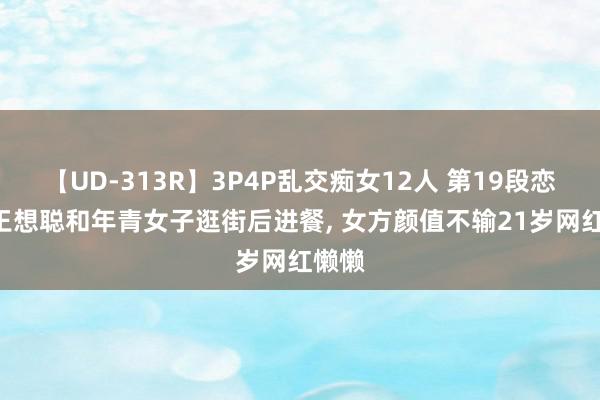 【UD-313R】3P4P乱交痴女12人 第19段恋
王想聪和年青女子逛街后进餐, 女方颜值不输21岁网红
岁网红懒懒